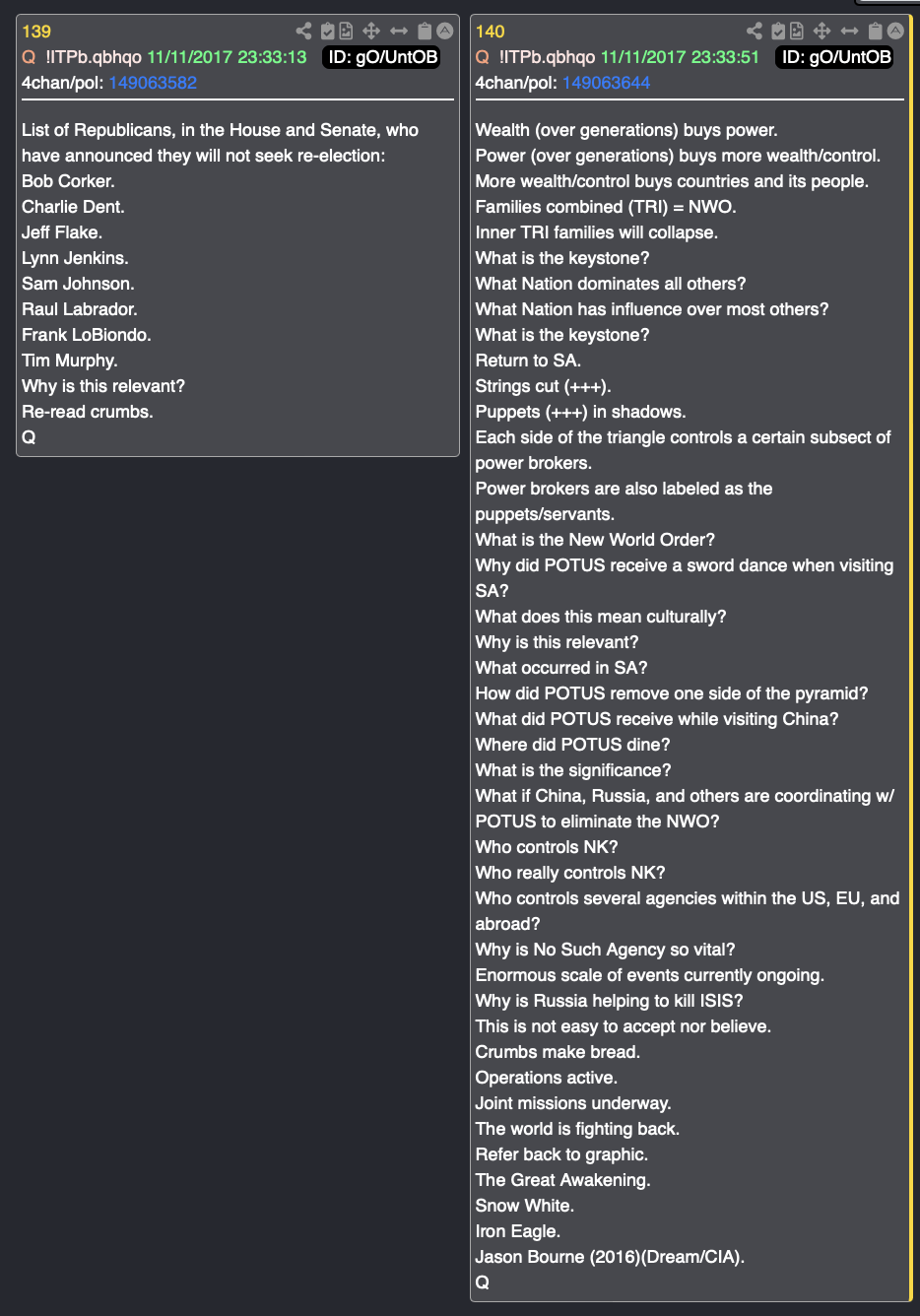 139
Q !ITPb.qbhqo 11/11/2017 23:33:13 ID: gO/UntOB
4chan/pol: 149063582

List of Republicans, in the House and Senate, who have announced they will not seek re-election:
Bob Corker.
Charlie Dent.
Jeff Flake.
Lynn Jenkins.
Sam Johnson.
Raul Labrador.
Frank LoBiondo.
Tim Murphy.
Why is this relevant?
Re-read crumbs.
Q

140
Q !ITPb.qbhqo 11/11/2017 23:33:51 ID: gO/UntOB
4chan/pol: 149063644

Wealth (over generations) buys power.
Power (over generations) buys more wealth/control.
More wealth/control buys countries and its people.
Families combined (TRI) = NWO.
Inner TRI families will collapse.
What is the keystone?
What Nation dominates all others?
What Nation has influence over most others?
What is the keystone?
Return to SA.
Strings cut (+++).
Puppets (+++) in shadows.
Each side of the triangle controls a certain subsect of power brokers.
Power brokers are also labeled as the puppets/servants.
What is the New World Order?
Why did POTUS receive a sword dance when visiting SA?
What does this mean culturally?
Why is this relevant?
What occurred in SA?
How did POTUS remove one side of the pyramid?
What did POTUS receive while visiting China?
Where did POTUS dine?
What is the significance?
What if China, Russia, and others are coordinating w/ POTUS to eliminate the NWO?
Who controls NK?
Who really controls NK?
Who controls several agencies within the US, EU, and abroad?
Why is No Such Agency so vital?
Enormous scale of events currently ongoing.
Why is Russia helping to kill ISIS?
This is not easy to accept nor believe.
Crumbs make bread.
Operations active.
Joint missions underway.
The world is fighting back.
Refer back to graphic.
The Great Awakening.
Snow White.
Iron Eagle.
Jason Bourne (2016)(Dream/CIA).
Q